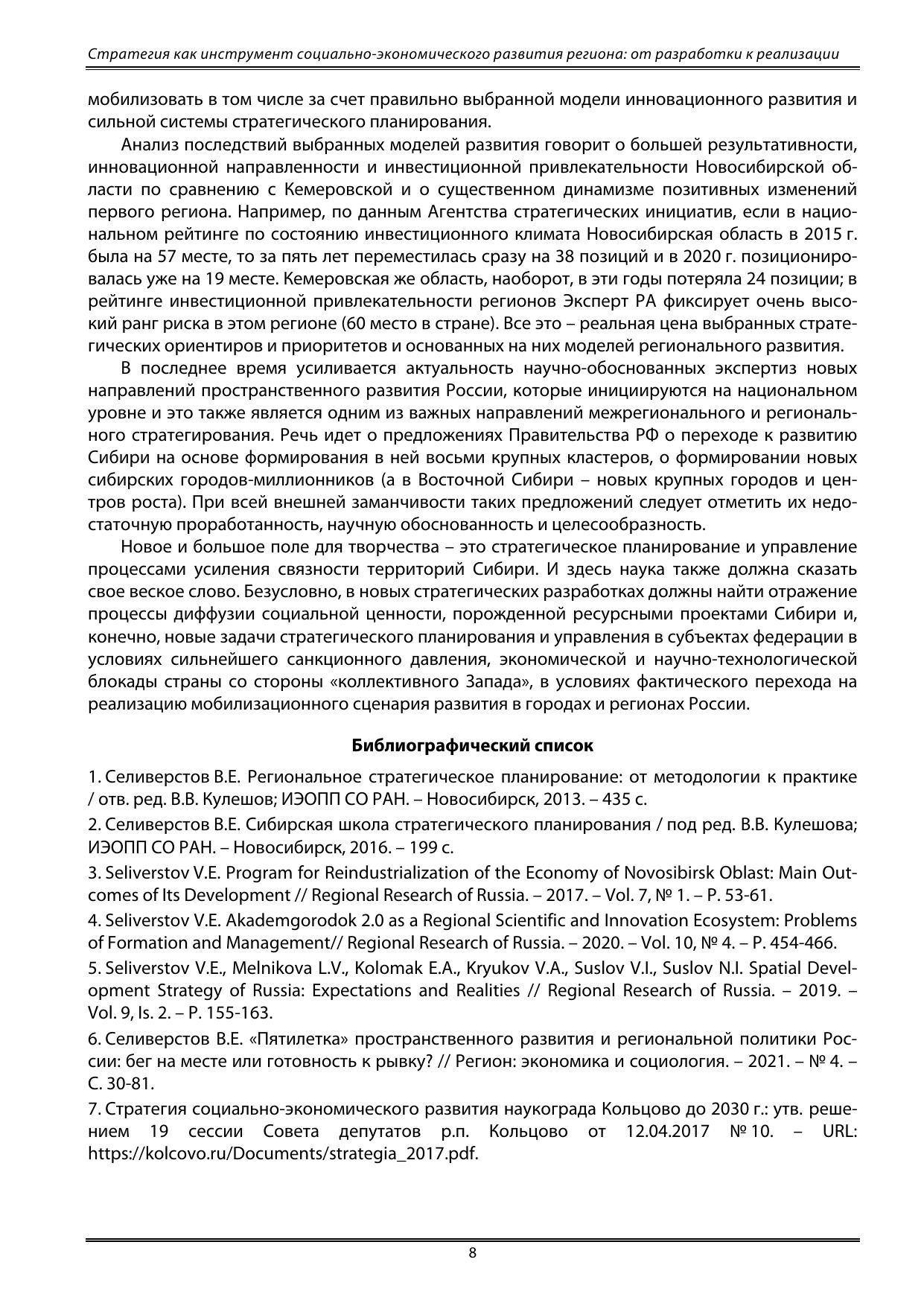 Стратегия как инструмент социально-экономического развития региона: от разработки к реализации

мобилизовать в том числе за счет правильно выбранной модели инновационного развития и сильной системы стратегического планирования.

Анализ последствий выбранных моделей развития говорит о большей результативности, инновационной направленности и инвестиционной привлекательности Новосибирской области по сравнению с Кемеровской и о существенном динамизме позитивных изменений первого региона. Например, по данным Агентства стратегических инициатив, если в национальном рейтинге по состоянию инвестиционного климата Новосибирская область в 2015 г. была на 57 месте, то за пять лет переместилась сразу на 38 позиций и в 2020 г. позиционировалась уже на 19 месте. Кемеровская же область, наоборот, в эти годы потеряла 24 позиции; в рейтинге инвестиционной привлекательности регионов Эксперт РА фиксирует очень высокий ранг риска в этом регионе (60 место в стране). Все это – реальная цена выбранных стратегических ориентиров и приоритетов и основанных на них моделей регионального развития.

В последнее время усиливается актуальность научно-обоснованных экспертиз новых направлений пространственного развития России, которые инициируются на национальном уровне и это также является одним из важных направлений межрегионального и регионального стратегирования. Речь идет о предложениях Правительства РФ о переходе к развитию Сибири на основе формирования в ней восьми крупных кластеров, о формировании новых сибирских городов-миллионников (а в Восточной Сибири – новых крупных городов и центров роста). При всей внешней заманчивости таких предложений следует отметить их недостаточную проработанность, научную обоснованность и целесообразность.

Новое и большое поле для творчества – это стратегическое планирование и управление процессами усиления связности территорий Сибири. И здесь наука также должна сказать свое веское слово. Безусловно, в новых стратегических разработках должны найти отражение процессы диффузии социальной ценности, порожденной ресурсными проектами Сибири и, конечно, новые задачи стратегического планирования и управления в субъектах федерации в условиях сильнейшего санкционного давления, экономической и научно-технологической блокады страны со стороны «коллективного Запада», в условиях фактического перехода на реализацию мобилизационного сценария развития в городах и регионах России.

Библиографический список

1. Селиверстов В.Е. Региональное стратегическое планирование: от методологии к практике / отв. ред. В.В. Кулешов; ИЭОПП СО РАН. – Новосибирск, 2013. – 435 с.

2. Селиверстов В.Е. Сибирская школа стратегического планирования / под ред. В.В. Кулешова; ИЭОПП СО РАН. – Новосибирск, 2016. – 199 с.

3. Seliverstov V.E. Program for Reindustrialization of the Economy of Novosibirsk Oblast: Main Outcomes of Its Development // Regional Research of Russia. – 2017. – Vol. 7, № 1. – P. 53-61.

4. Seliverstov V.E. Akademgorodok 2.0 as a Regional Scientific and Innovation Ecosystem: Problems of Formation and Management// Regional Research of Russia. – 2020. – Vol. 10, № 4. – P. 454-466.

5. Seliverstov V.E., Melnikova L.V., Kolomak E.A., Kryukov V.A., Suslov V.I., Suslov N.I. Spatial Development Strategy of Russia: Expectations and Realities // Regional Research of Russia. – 2019. – Vol. 9, Is. 2. – P. 155-163.

6. Селиверстов В.Е. «Пятилетка» пространственного развития и региональной политики России: бег на месте или готовность к рывку? // Регион: экономика и социология. – 2021. – № 4. – С. 30-81.

7. Стратегия социально-экономического развития наукограда Кольцово до 2030 г.: утв. решением 19 сессии Совета депутатов р.п. Кольцово от 12.04.2017 № 10. – URL: https://kolcovo.ru/Documents/strategia_2017.pdf.

8